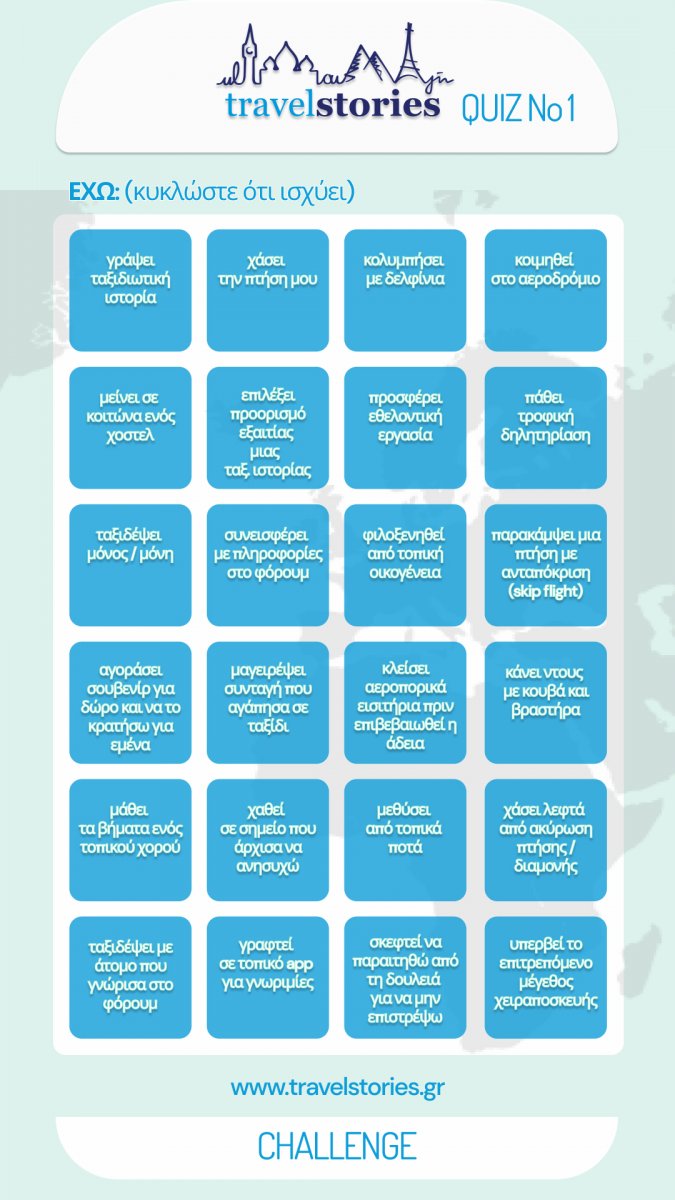 travelstories QUIZ No 1

ΕΧΩ: (κυκλώστε ότι ισχύει)

γράψει ταξιδιωτική ιστορία

χάσει την πτήση μου

κολυμπήσει με δελφίνια

κοιμηθεί στο αεροδρόμιο

μείνει σε κοιτώνα ενός χοστελ

επιλέξει προορισμό εξαιτίας μιας ταξ. ιστορίας

προσφέρει εθελοντική εργασία

πάθει τροφική δηλητηρίαση

ταξιδέψει μόνος / μόνη

συνεισφέρει με πληροφορίες στο φόρουμ

φιλοξενηθεί από τοπική οικογένεια

παρακάμψει μια πτήση με ανταπόκριση (skip flight)

αγοράσει σουβενίρ για δώρο και να το κρατήσω για εμένα

μαγειρέψει συνταγή που αγάπησα σε ταξίδι

κλείσει αεροπορικά εισιτήρια πριν επιβεβαιωθεί η άδεια

κάνει ντους με κουβά και βραστήρα

μάθει τα βήματα ενός τοπικού χορού

χαθεί σε σημείο που άρχισα να ανησυχώ

μεθύσει από τοπικά ποτά

χάσει λεφτά από ακύρωση πτήσης / διαμονής

ταξιδέψει με άτομο που γνώρισα στο φόρουμ

γραφτεί σε τοπικό app για γνωριμίες

σκεφτεί να παραιτηθώ από τη δουλειά για να μην επιστρέψω

υπερβεί το επιτρεπόμενο μέγεθος χειραποσκευής

www.travelstories.gr

CHALLENGE